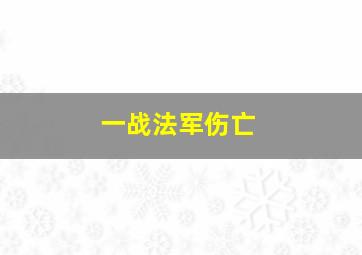 一战法军伤亡